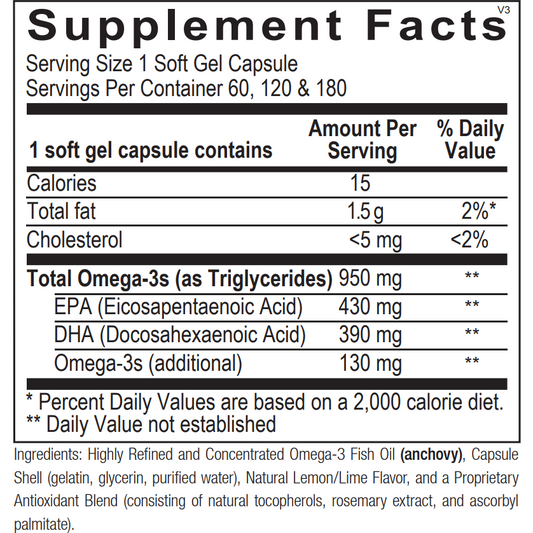 Supplement Facts V3

Serving Size 1 Soft Gel Capsule
Servings Per Container 60, 120 & 180

| 1 soft gel capsule contains | Amount Per Serving | % Daily Value |
|---|---|---|
| Calories | 15 | |
| Total fat | 1.5 g | 2%* |
| Cholesterol | <5 mg | <2% |
| Total Omega-3s (as Triglycerides) | 950 mg | ** |
| EPA (Eicosapentaenoic Acid) | 430 mg | ** |
| DHA (Docosahexaenoic Acid) | 390 mg | ** |
| Omega-3s (additional) | 130 mg | ** |

* Percent Daily Values are based on a 2,000 calorie diet.
** Daily Value not established

Ingredients: Highly Refined and Concentrated Omega-3 Fish Oil (anchovy), Capsule Shell (gelatin, glycerin, purified water), Natural Lemon/Lime Flavor, and a Proprietary Antioxidant Blend (consisting of natural tocopherols, rosemary extract, and ascorbyl palmitate).